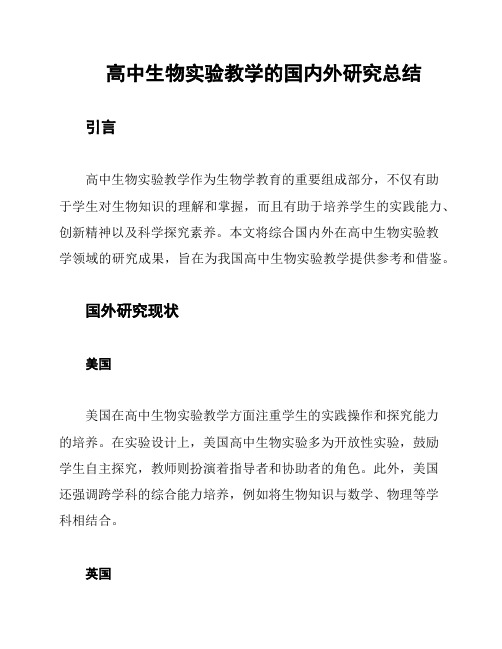 高中生物实验教学的国内外研究总结

引言

高中生物实验教学作为生物学教育的重要组成部分，不仅有助于学生对生物知识的理解和掌握，而且有助于培养学生的实践能力、创新精神以及科学探究素养。本文将综合国内外在高中生物实验教学领域的研究成果，旨在为我国高中生物实验教学提供参考和借鉴。

国外研究现状

美国

美国在高中生物实验教学方面注重学生的实践操作和探究能力的培养。在实验设计上，美国高中生物实验多为开放性实验，鼓励学生自主探究，教师则扮演着指导者和协助者的角色。此外，美国还强调跨学科的综合能力培养，例如将生物知识与数学、物理等学科相结合。

英国